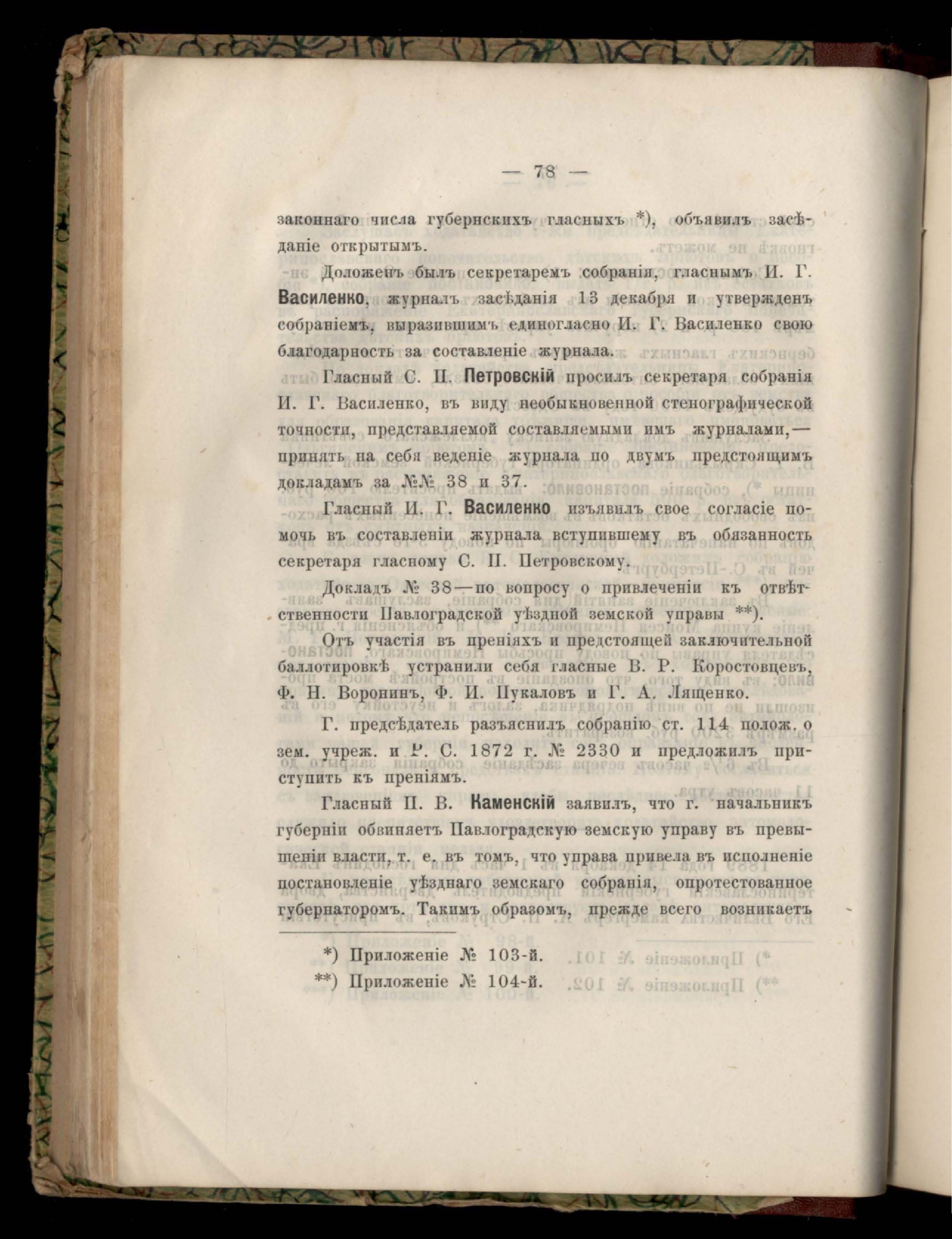 — 78 —

законнаго числа губернскихъ гласныхъ *), объявилъ засѣданіе открытымъ.

Доложенъ былъ секретаремъ собранія, гласнымъ И. Г. Василенко, журналъ засѣданія 13 декабря и утвержденъ собраніемъ, выразившимъ единогласно И. Г. Василенко свою благодарность за составленіе журнала.

Гласный С. П. Петровскій просилъ секретаря собранія И. Г. Василенко, въ виду необыкновенной стенографической точности, представляемой составляемыми имъ журналами,— принять на себя веденіе журнала по двумъ предстоящимъ докладамъ за №№ 38 и 37.

Гласный И. Г. Василенко изъявилъ свое согласіе помочь въ составленіи журнала вступившему въ обязанность секретаря гласному С. П. Петровскому.

Докладъ № 38—по вопросу о привлеченіи къ отвѣтственности Павлоградской уѣздной земской управы **).

Отъ участія въ преніяхъ и предстоящей заключительной баллотировкѣ устранили себя гласные В. Р. Коростовцевъ, Ф. Н. Воронинъ, Ф. И. Пукаловъ и Г. А. Лященко.

Г. предсѣдатель разъяснилъ собранію ст. 114 полож. о зем. учреж. и Р. С. 1872 г. № 2330 и предложилъ приступить къ преніямъ.

Гласный П. В. Каменскій заявилъ, что г. начальникъ губерніи обвиняетъ Павлоградскую земскую управу въ превышеніи власти, т. е. въ томъ, что управа привела въ исполненіе постановленіе уѣзднаго земскаго собранія, опротестованное губернаторомъ. Такимъ образомъ, прежде всего возникаетъ

*) Приложеніе № 103-й.
**) Приложеніе № 104-й.